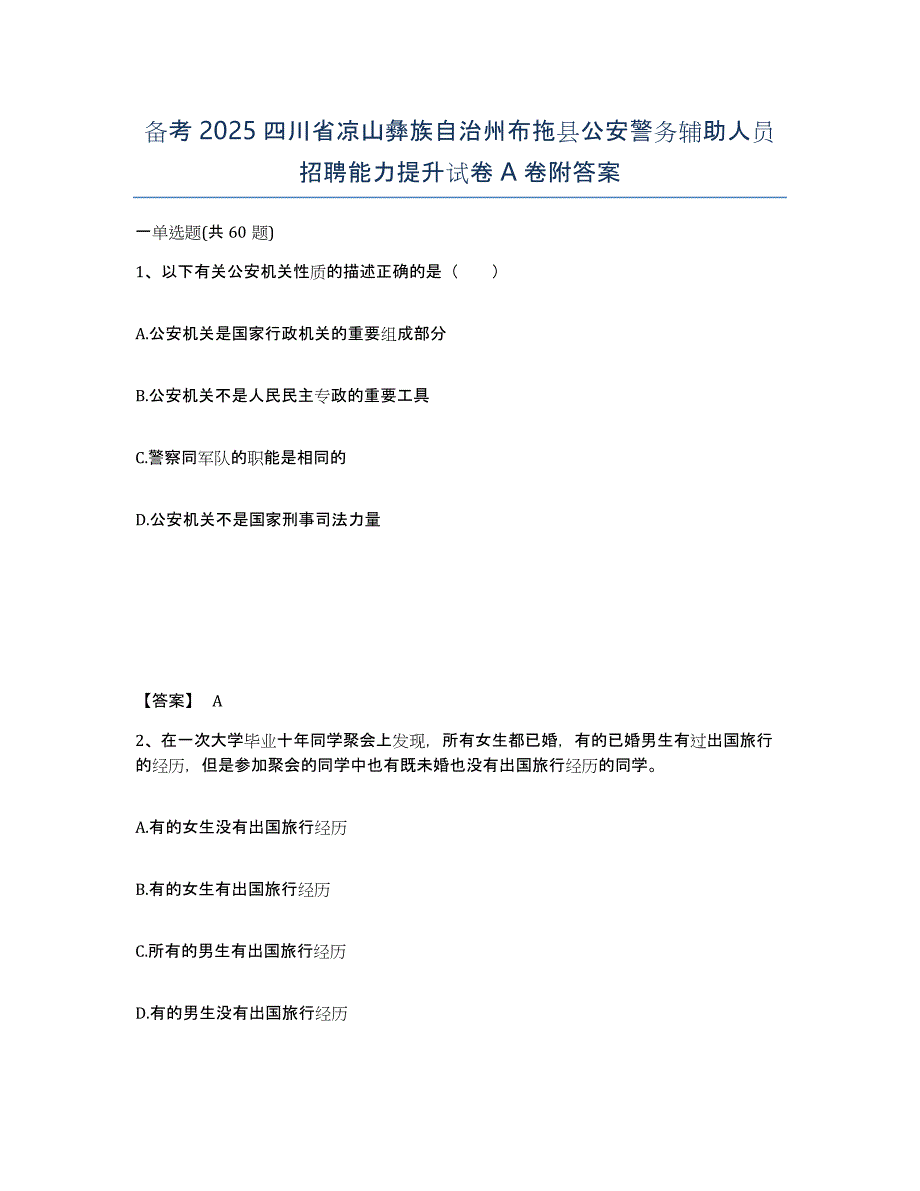 备考 2025 四川省凉山彝族自治州布拖县公安警务辅助人员招聘能力提升试卷 A 卷附答案

一单选题(共 60 题)

1、以下有关公安机关性质的描述正确的是（　　）

A.公安机关是国家行政机关的重要组成部分

B.公安机关不是人民民主专政的重要工具

C.警察同军队的职能是相同的

D.公安机关不是国家刑事司法力量

【答案】 A

2、在一次大学毕业十年同学聚会上发现，所有女生都已婚，有的已婚男生有过出国旅行的经历，但是参加聚会的同学中也有既未婚也没有出国旅行经历的同学。

A.有的女生没有出国旅行经历

B.有的女生有出国旅行经历

C.所有的男生有出国旅行经历

D.有的男生没有出国旅行经历